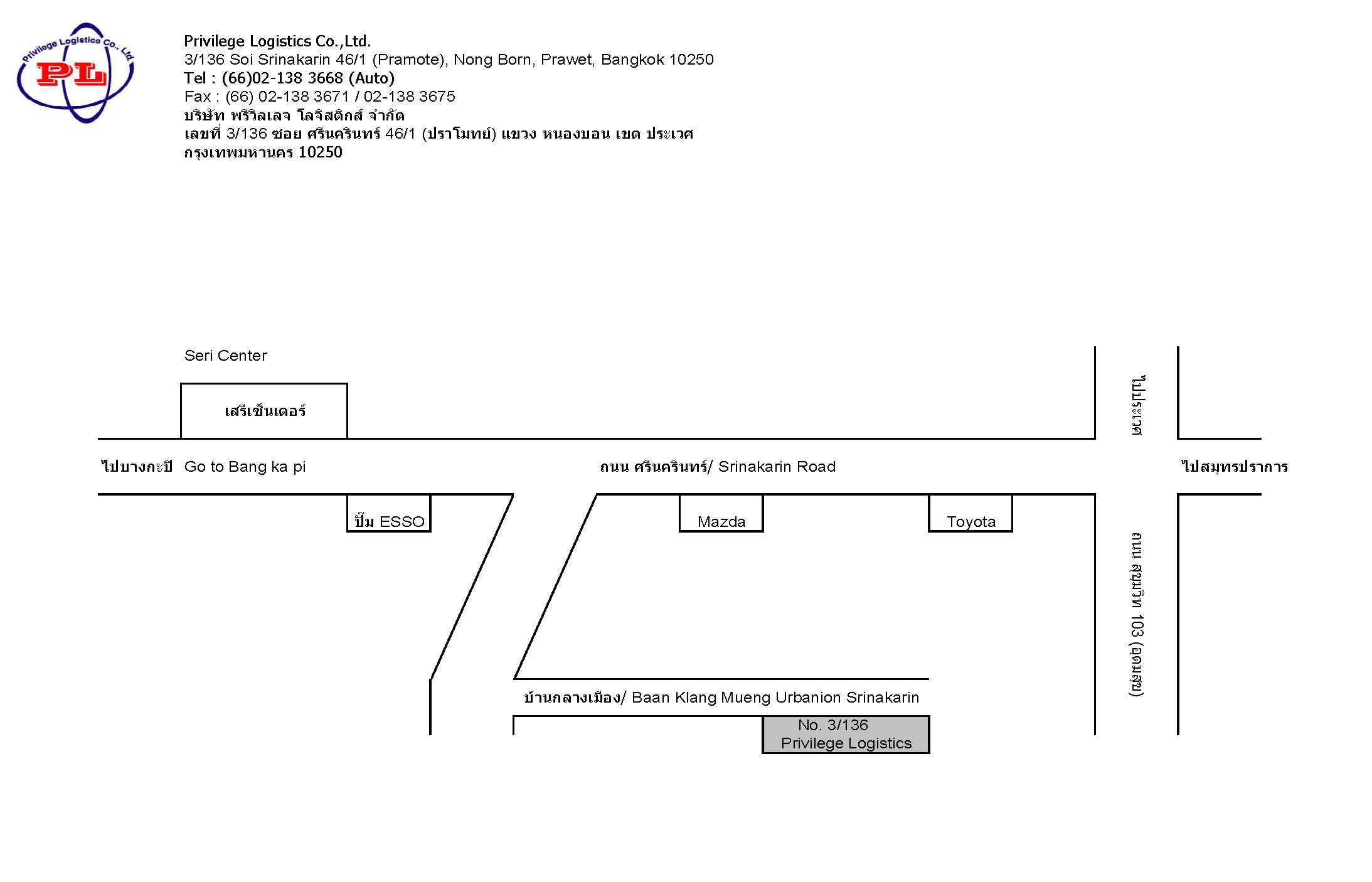 Privilege Logistics Co., Ltd.
PL

Privilege Logistics Co.,Ltd.
3/136 Soi Srinakarin 46/1 (Pramote), Nong Born, Prawet, Bangkok 10250
Tel : (66)02-138 3668 (Auto)
Fax : (66) 02-138 3671 / 02-138 3675
บริษัท พรีวิลเลจ โลจิสติกส์ จำกัด
เลขที่ 3/136 ซอย ศรีนครินทร์ 46/1 (ปราโมทย์) แขวง หนองบอน เขต ประเวศ
กรุงเทพมหานคร 10250

Seri Center

เสรีเซ็นเตอร์

ไปประเวศ

ไปบางกะปิ Go to Bang ka pi

ถนน ศรีนครินทร์/ Srinakarin Road

ไปสมุทรปราการ

ปั๊ม ESSO

Mazda

Toyota

ถนน สุขุมวิท 103 (อุดมสุข)

บ้านกลางเมือง/ Baan Klang Mueng Urbanion Srinakarin

No. 3/136
Privilege Logistics